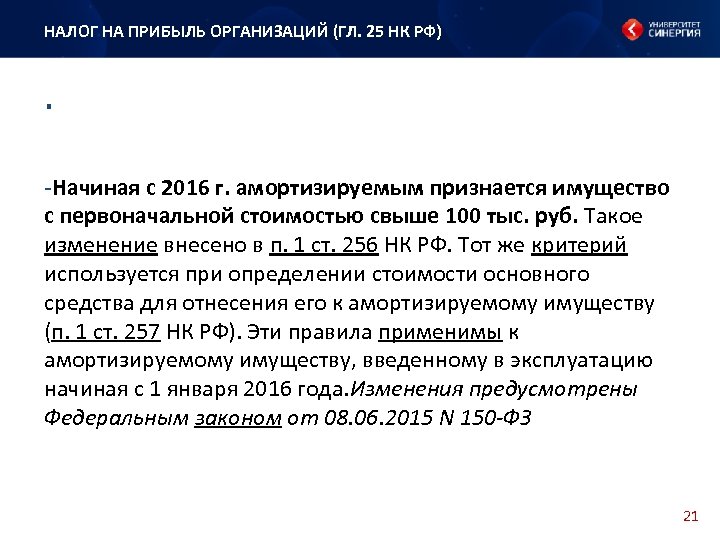 НАЛОГ НА ПРИБЫЛЬ ОРГАНИЗАЦИЙ (ГЛ. 25 НК РФ)

УНИВЕРСИТЕТ СИНЕРГИЯ

▪

-Начиная с 2016 г. амортизируемым признается имущество с первоначальной стоимостью свыше 100 тыс. руб. Такое изменение внесено в п. 1 ст. 256 НК РФ. Тот же критерий используется при определении стоимости основного средства для отнесения его к амортизируемому имуществу (п. 1 ст. 257 НК РФ). Эти правила применимы к амортизируемому имуществу, введенному в эксплуатацию начиная с 1 января 2016 года.Изменения предусмотрены Федеральным законом от 08.06.2015 N 150-ФЗ

21